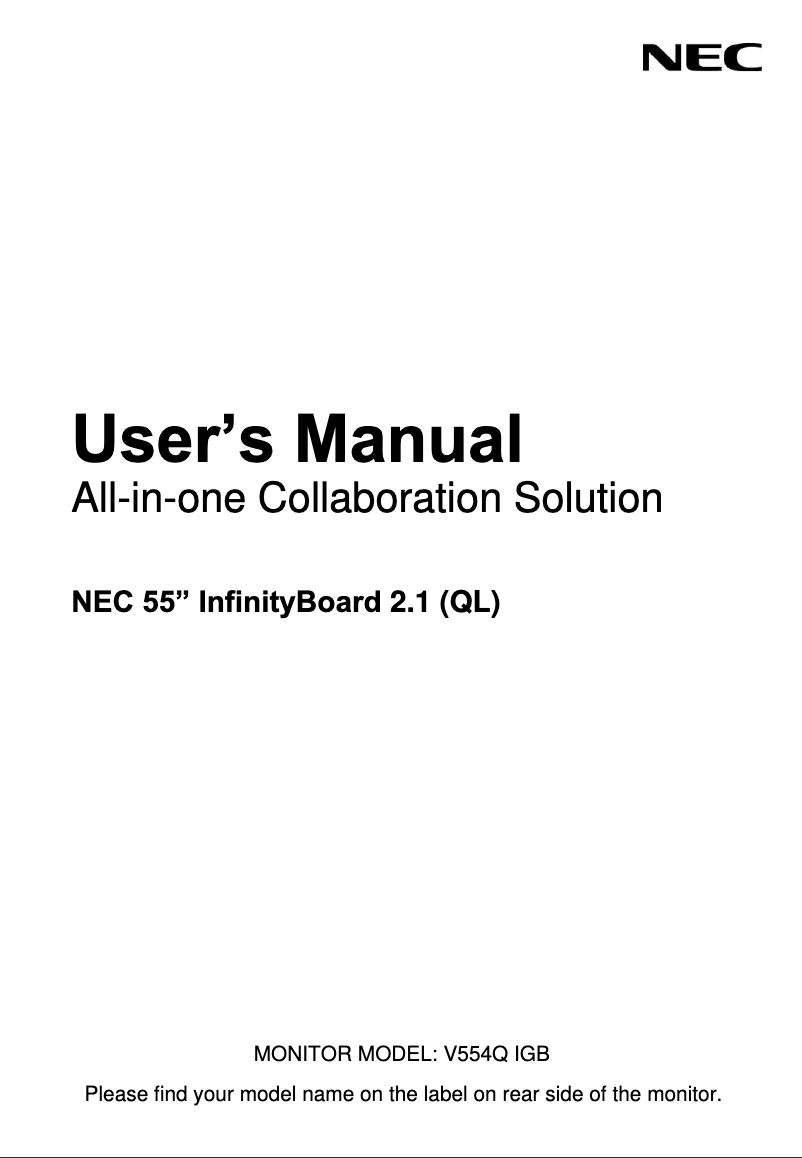 NEC

User’s Manual
All-in-one Collaboration Solution

NEC 55” InfinityBoard 2.1 (QL)

MONITOR MODEL: V554Q IGB

Please find your model name on the label on rear side of the monitor.